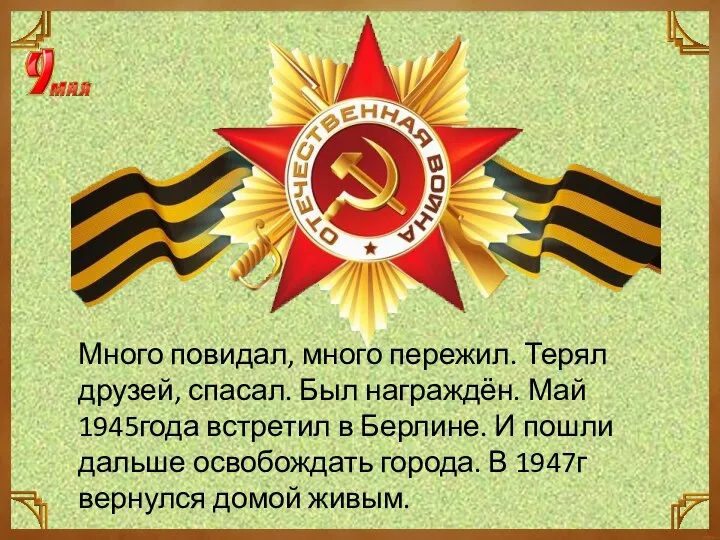 9 МАЯ

ОТЕЧЕСТВЕННАЯ ВОЙНА

Много повидал, много пережил. Терял друзей, спасал. Был награждён. Май 1945года встретил в Берлине. И пошли дальше освобождать города. В 1947г вернулся домой живым.